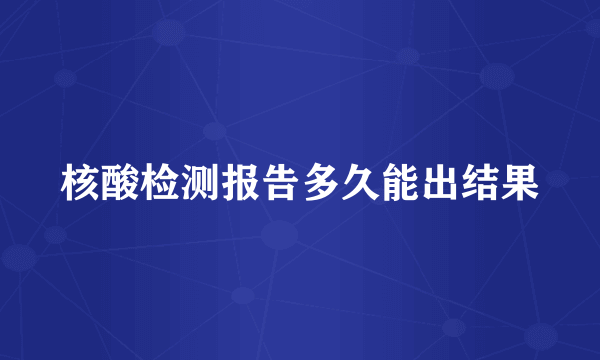 核酸检测报告多久能出结果